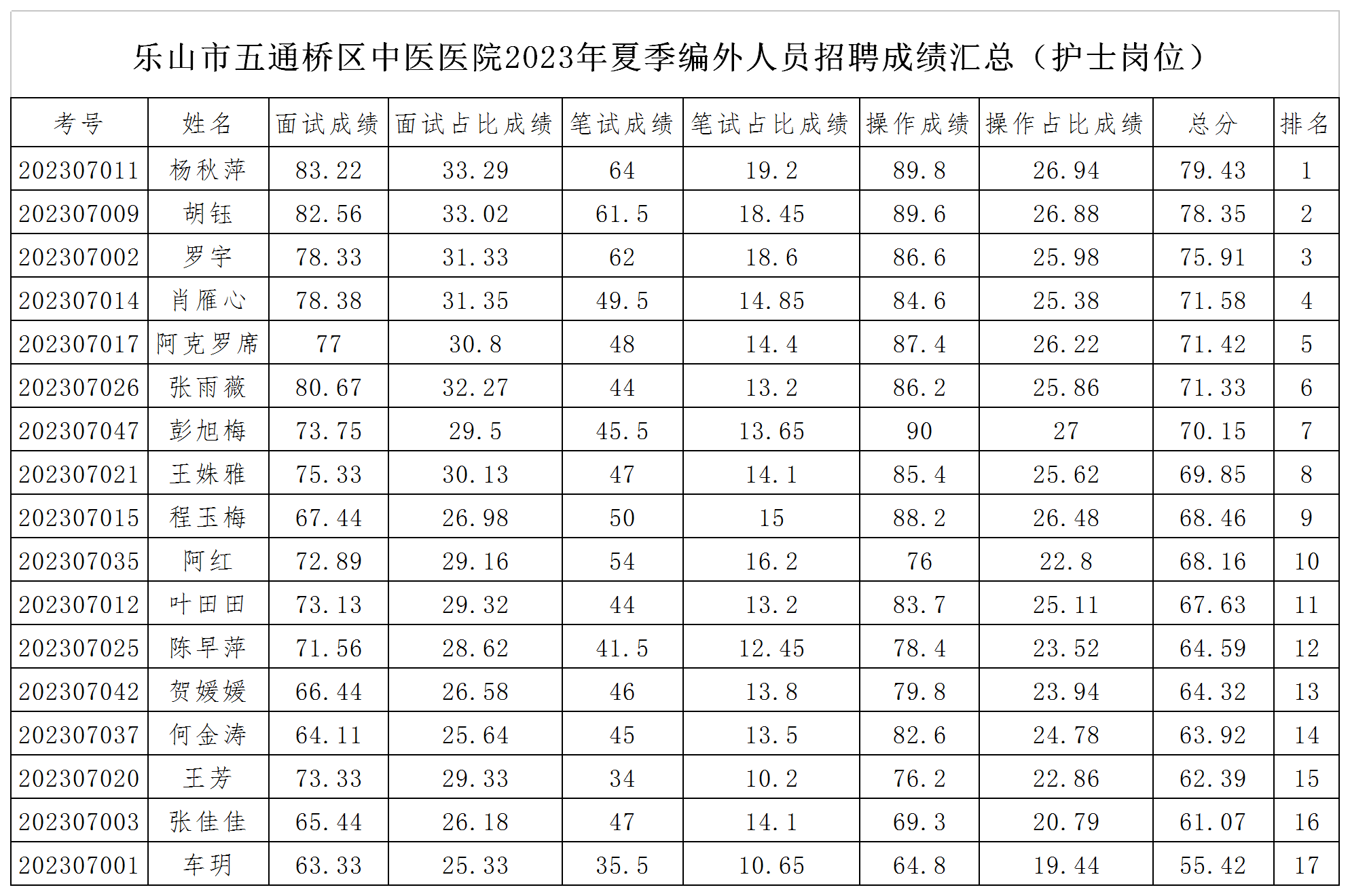 乐山市五通桥区中医医院2023年夏季编外人员招聘成绩汇总（护士岗位）

| 考号 | 姓名 | 面试成绩 | 面试占比成绩 | 笔试成绩 | 笔试占比成绩 | 操作成绩 | 操作占比成绩 | 总分 | 排名 |
|---|---|---|---|---|---|---|---|---|---|
| 202307011 | 杨秋萍 | 83.22 | 33.29 | 64 | 19.2 | 89.8 | 26.94 | 79.43 | 1 |
| 202307009 | 胡钰 | 82.56 | 33.02 | 61.5 | 18.45 | 89.6 | 26.88 | 78.35 | 2 |
| 202307002 | 罗宇 | 78.33 | 31.33 | 62 | 18.6 | 86.6 | 25.98 | 75.91 | 3 |
| 202307014 | 肖雁心 | 78.38 | 31.35 | 49.5 | 14.85 | 84.6 | 25.38 | 71.58 | 4 |
| 202307017 | 阿克罗席 | 77 | 30.8 | 48 | 14.4 | 87.4 | 26.22 | 71.42 | 5 |
| 202307026 | 张雨薇 | 80.67 | 32.27 | 44 | 13.2 | 86.2 | 25.86 | 71.33 | 6 |
| 202307047 | 彭旭梅 | 73.75 | 29.5 | 45.5 | 13.65 | 90 | 27 | 70.15 | 7 |
| 202307021 | 王姝雅 | 75.33 | 30.13 | 47 | 14.1 | 85.4 | 25.62 | 69.85 | 8 |
| 202307015 | 程玉梅 | 67.44 | 26.98 | 50 | 15 | 88.2 | 26.48 | 68.46 | 9 |
| 202307035 | 阿红 | 72.89 | 29.16 | 54 | 16.2 | 76 | 22.8 | 68.16 | 10 |
| 202307012 | 叶田田 | 73.13 | 29.32 | 44 | 13.2 | 83.7 | 25.11 | 67.63 | 11 |
| 202307025 | 陈早萍 | 71.56 | 28.62 | 41.5 | 12.45 | 78.4 | 23.52 | 64.59 | 12 |
| 202307042 | 贺媛媛 | 66.44 | 26.58 | 46 | 13.8 | 79.8 | 23.94 | 64.32 | 13 |
| 202307037 | 何金涛 | 64.11 | 25.64 | 45 | 13.5 | 82.6 | 24.78 | 63.92 | 14 |
| 202307020 | 王芳 | 73.33 | 29.33 | 34 | 10.2 | 76.2 | 22.86 | 62.39 | 15 |
| 202307003 | 张佳佳 | 65.44 | 26.18 | 47 | 14.1 | 69.3 | 20.79 | 61.07 | 16 |
| 202307001 | 车玥 | 63.33 | 25.33 | 35.5 | 10.65 | 64.8 | 19.44 | 55.42 | 17 |